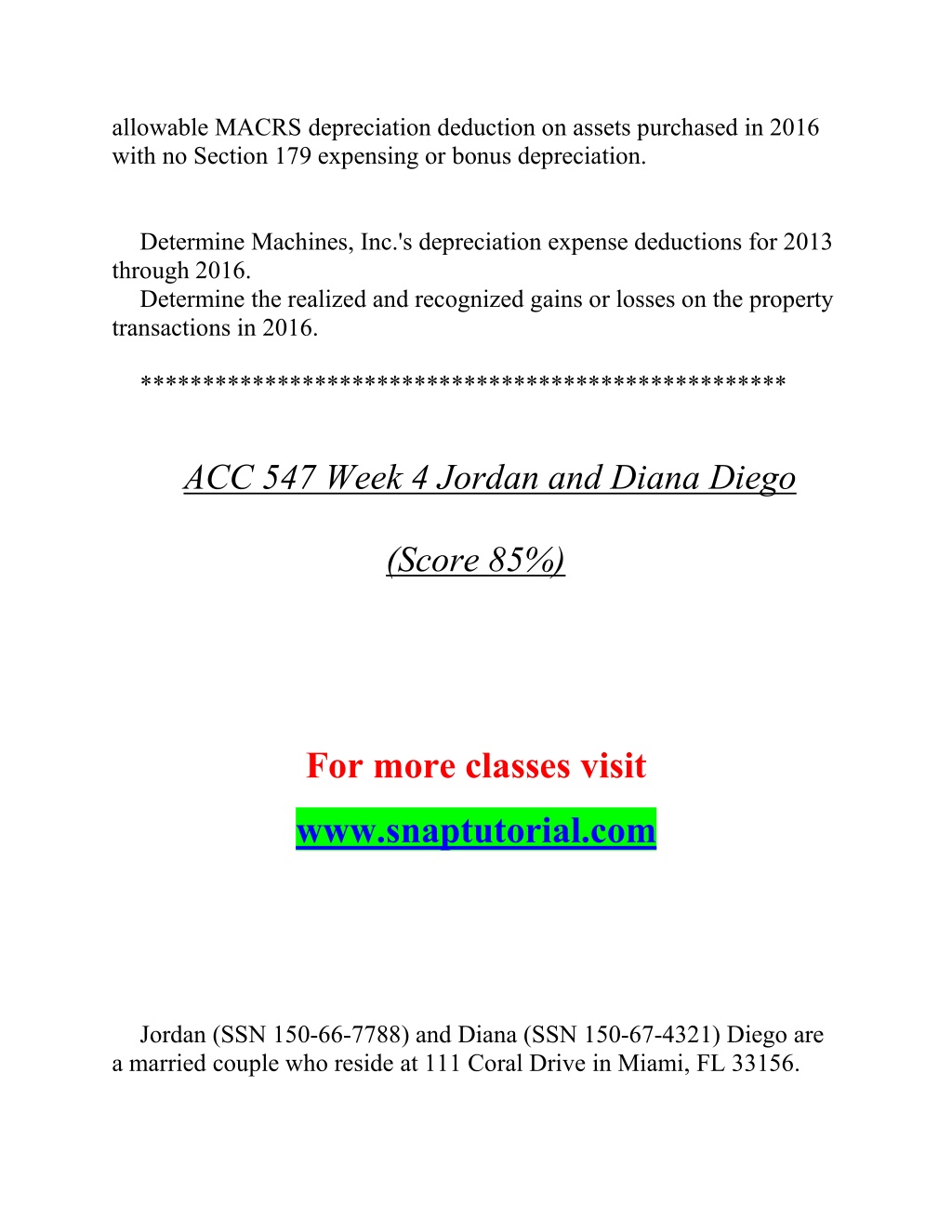 allowable MACRS depreciation deduction on assets purchased in 2016 with no Section 179 expensing or bonus depreciation.

Determine Machines, Inc.'s depreciation expense deductions for 2013 through 2016.
Determine the realized and recognized gains or losses on the property transactions in 2016.

**************************************************

ACC 547 Week 4 Jordan and Diana Diego

(Score 85%)

For more classes visit

www.snaptutorial.com

Jordan (SSN 150-66-7788) and Diana (SSN 150-67-4321) Diego are a married couple who reside at 111 Coral Drive in Miami, FL 33156.